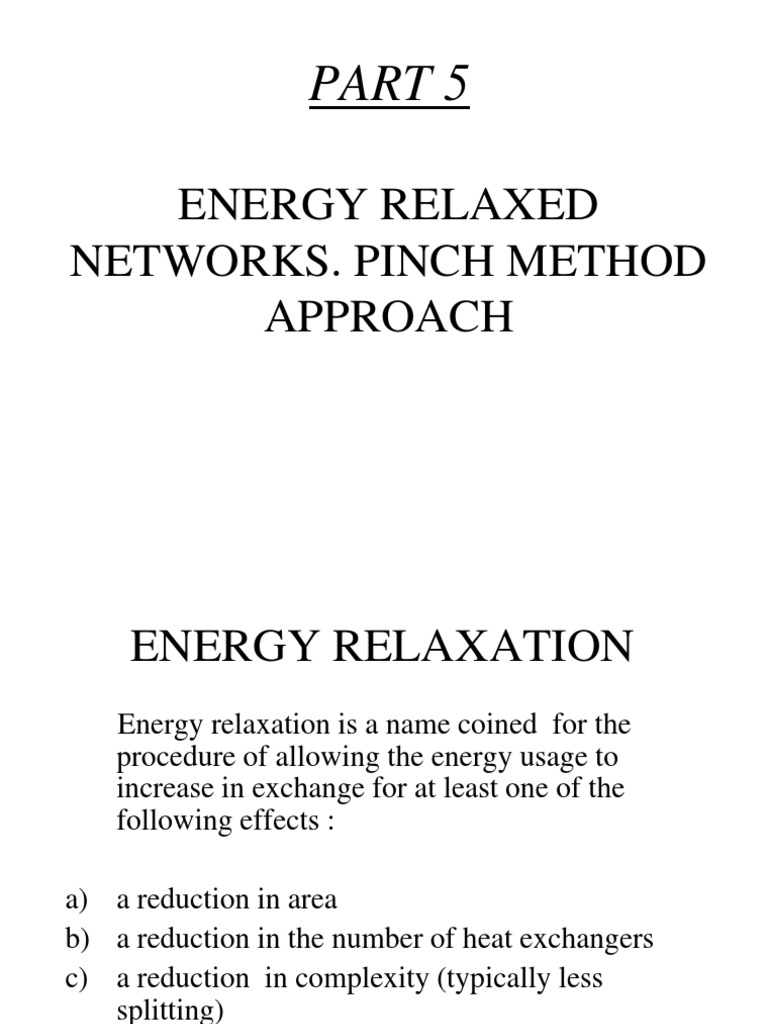 PART 5

ENERGY RELAXED NETWORKS. PINCH METHOD APPROACH

ENERGY RELAXATION

Energy relaxation is a name coined for the procedure of allowing the energy usage to increase in exchange for at least one of the following effects :

a) a reduction in area
b) a reduction in the number of heat exchangers
c) a reduction in complexity (typically less splitting)